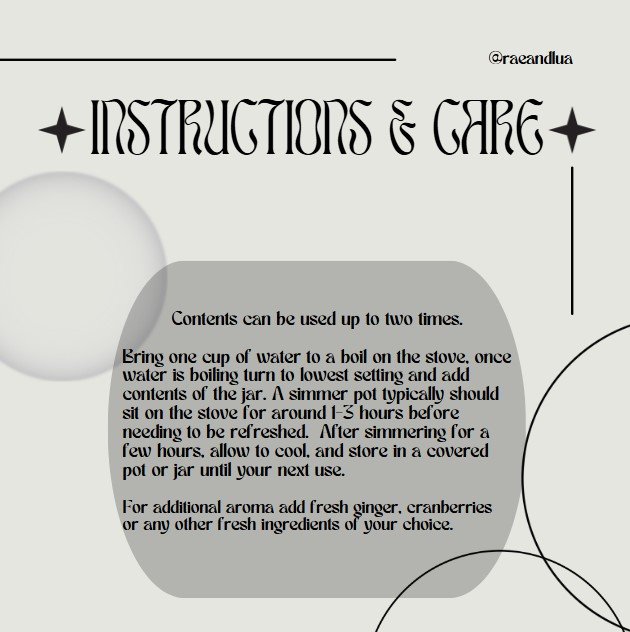 @raeandlua

INSTRUCTIONS & CARE

Contents can be used up to two times.

Bring one cup of water to a boil on the stove, once water is boiling turn to lowest setting and add contents of the jar. A simmer pot typically should sit on the stove for around 1-3 hours before needing to be refreshed.  After simmering for a few hours, allow to cool, and store in a covered pot or jar until your next use.

For additional aroma add fresh ginger, cranberries or any other fresh ingredients of your choice.